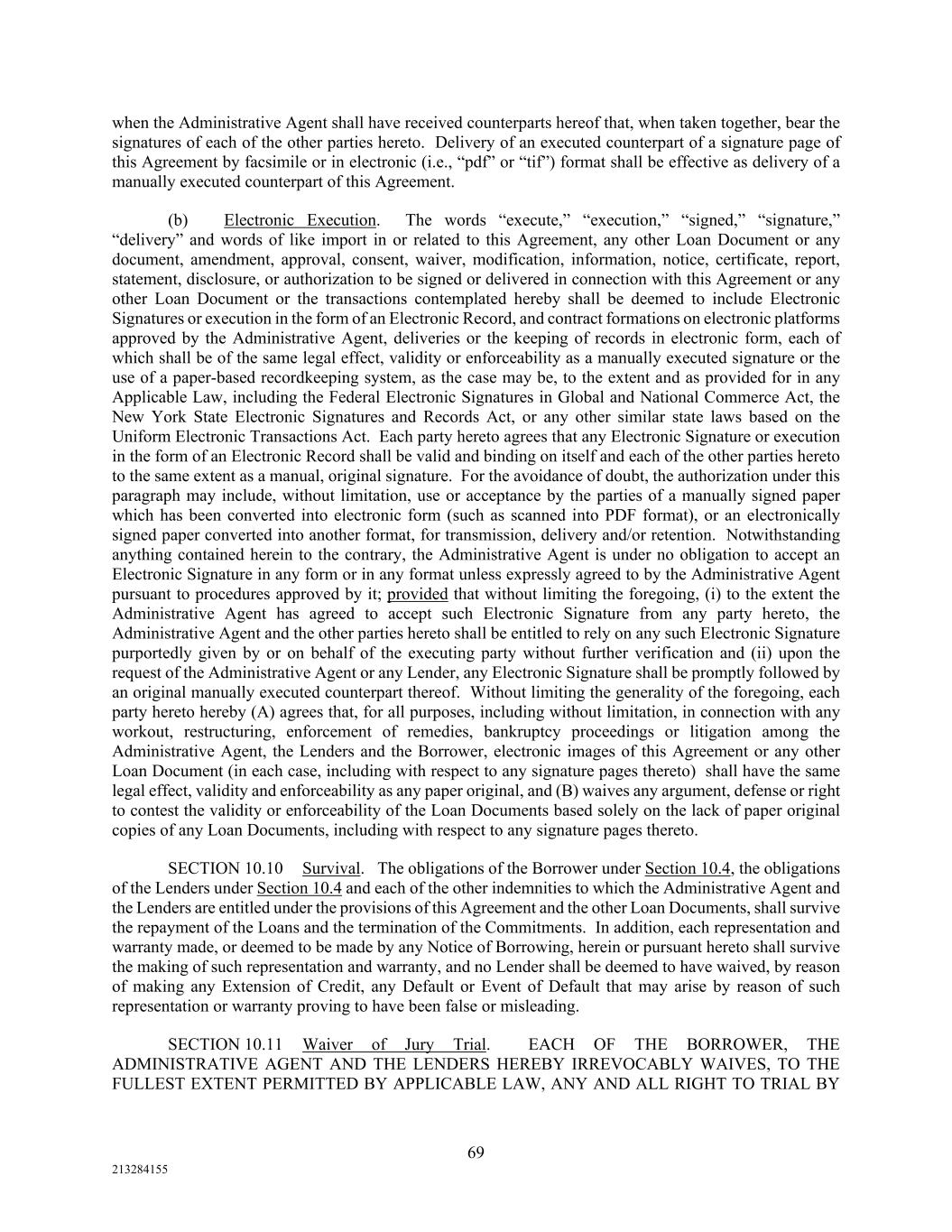 when the Administrative Agent shall have received counterparts hereof that, when taken together, bear the signatures of each of the other parties hereto. Delivery of an executed counterpart of a signature page of this Agreement by facsimile or in electronic (i.e., “pdf” or “tif”) format shall be effective as delivery of a manually executed counterpart of this Agreement.

(b) Electronic Execution. The words “execute,” “execution,” “signed,” “signature,” “delivery” and words of like import in or related to this Agreement, any other Loan Document or any document, amendment, approval, consent, waiver, modification, information, notice, certificate, report, statement, disclosure, or authorization to be signed or delivered in connection with this Agreement or any other Loan Document or the transactions contemplated hereby shall be deemed to include Electronic Signatures or execution in the form of an Electronic Record, and contract formations on electronic platforms approved by the Administrative Agent, deliveries or the keeping of records in electronic form, each of which shall be of the same legal effect, validity or enforceability as a manually executed signature or the use of a paper-based recordkeeping system, as the case may be, to the extent and as provided for in any Applicable Law, including the Federal Electronic Signatures in Global and National Commerce Act, the New York State Electronic Signatures and Records Act, or any other similar state laws based on the Uniform Electronic Transactions Act. Each party hereto agrees that any Electronic Signature or execution in the form of an Electronic Record shall be valid and binding on itself and each of the other parties hereto to the same extent as a manual, original signature. For the avoidance of doubt, the authorization under this paragraph may include, without limitation, use or acceptance by the parties of a manually signed paper which has been converted into electronic form (such as scanned into PDF format), or an electronically signed paper converted into another format, for transmission, delivery and/or retention. Notwithstanding anything contained herein to the contrary, the Administrative Agent is under no obligation to accept an Electronic Signature in any form or in any format unless expressly agreed to by the Administrative Agent pursuant to procedures approved by it; provided that without limiting the foregoing, (i) to the extent the Administrative Agent has agreed to accept such Electronic Signature from any party hereto, the Administrative Agent and the other parties hereto shall be entitled to rely on any such Electronic Signature purportedly given by or on behalf of the executing party without further verification and (ii) upon the request of the Administrative Agent or any Lender, any Electronic Signature shall be promptly followed by an original manually executed counterpart thereof. Without limiting the generality of the foregoing, each party hereto hereby (A) agrees that, for all purposes, including without limitation, in connection with any workout, restructuring, enforcement of remedies, bankruptcy proceedings or litigation among the Administrative Agent, the Lenders and the Borrower, electronic images of this Agreement or any other Loan Document (in each case, including with respect to any signature pages thereto) shall have the same legal effect, validity and enforceability as any paper original, and (B) waives any argument, defense or right to contest the validity or enforceability of the Loan Documents based solely on the lack of paper original copies of any Loan Documents, including with respect to any signature pages thereto.

SECTION 10.10 Survival. The obligations of the Borrower under Section 10.4, the obligations of the Lenders under Section 10.4 and each of the other indemnities to which the Administrative Agent and the Lenders are entitled under the provisions of this Agreement and the other Loan Documents, shall survive the repayment of the Loans and the termination of the Commitments. In addition, each representation and warranty made, or deemed to be made by any Notice of Borrowing, herein or pursuant hereto shall survive the making of such representation and warranty, and no Lender shall be deemed to have waived, by reason of making any Extension of Credit, any Default or Event of Default that may arise by reason of such representation or warranty proving to have been false or misleading.

SECTION 10.11 Waiver of Jury Trial. EACH OF THE BORROWER, THE ADMINISTRATIVE AGENT AND THE LENDERS HEREBY IRREVOCABLY WAIVES, TO THE FULLEST EXTENT PERMITTED BY APPLICABLE LAW, ANY AND ALL RIGHT TO TRIAL BY

69

213284155